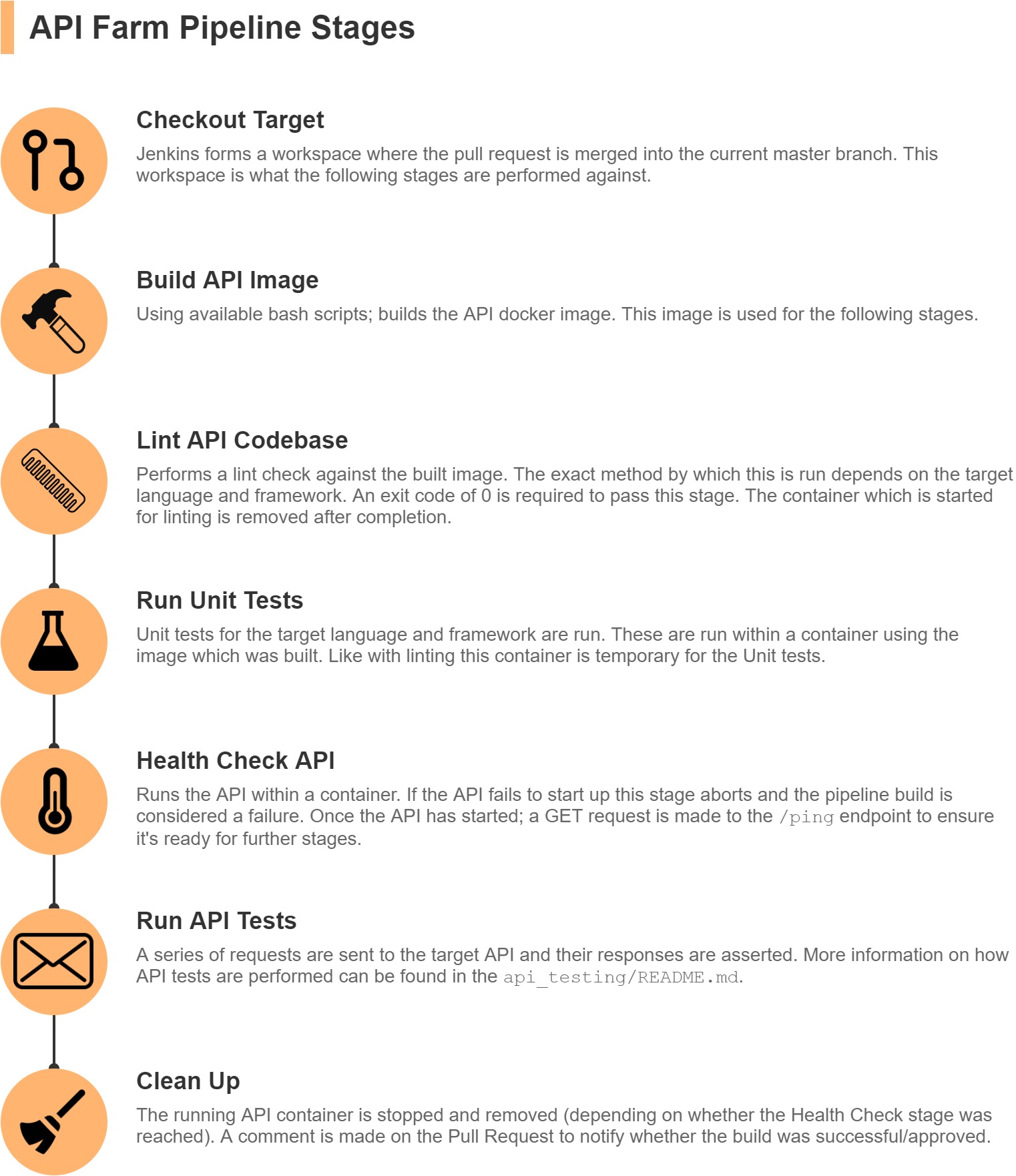 API Farm Pipeline Stages

Checkout Target

Jenkins forms a workspace where the pull request is merged into the current master branch. This workspace is what the following stages are performed against.

Build API Image

Using available bash scripts; builds the API docker image. This image is used for the following stages.

Lint API Codebase

Performs a lint check against the built image. The exact method by which this is run depends on the target language and framework. An exit code of 0 is required to pass this stage. The container which is started for linting is removed after completion.

Run Unit Tests

Unit tests for the target language and framework are run. These are run within a container using the image which was built. Like with linting this container is temporary for the Unit tests.

Health Check API

Runs the API within a container. If the API fails to start up this stage aborts and the pipeline build is considered a failure. Once the API has started; a GET request is made to the /ping endpoint to ensure it's ready for further stages.

Run API Tests

A series of requests are sent to the target API and their responses are asserted. More information on how API tests are performed can be found in the api_testing/README.md.

Clean Up

The running API container is stopped and removed (depending on whether the Health Check stage was reached). A comment is made on the Pull Request to notify whether the build was successful/approved.